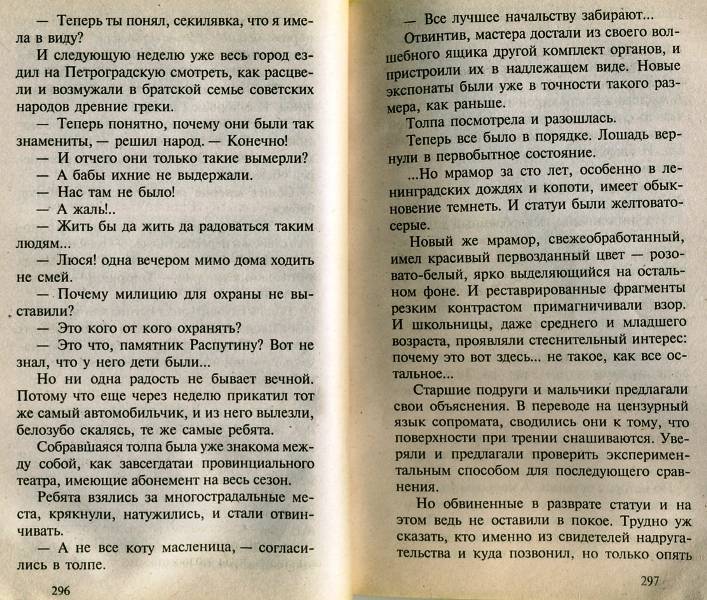 — Теперь ты понял, секилявка, что я имела в виду?

И следующую неделю уже весь город ездил на Петроградскую смотреть, как расцвели и возмужали в братской семье советских народов древние греки.

— Теперь понятно, почему они были так знамениты, — решил народ. — Конечно!

— И отчего они только такие вымерли?

— А бабы ихние не выдержали.

— Нас там не было!

— А жаль!..

— Жить бы да жить да радоваться таким людям...

— Люся! одна вечером мимо дома ходить не смей.

— Почему милицию для охраны не выставили?

— Это кого от кого охранять?

— Это что, памятник Распутину? Вот не знал, что у него дети были...

Но ни одна радость не бывает вечной. Потому что еще через неделю прикатил тот же самый автомобильчик, и из него вылезли, белозубо скалясь, те же самые ребята.

Собравшаяся толпа была уже знакома между собой, как завсегдатаи провинциального театра, имеющие абонемент на весь сезон.

Ребята взялись за многострадальные места, крякнули, натужились, и стали отвинчивать.

— А не все коту масленица, — согласились в толпе.

296

— Все лучшее начальству забирают...

Отвинтив, мастера достали из своего волшебного ящика другой комплект органов, и пристроили их в надлежащем виде. Новые экспонаты были уже в точности такого размера, как раньше.

Толпа посмотрела и разошлась.

Теперь все было в порядке. Лошадь вернули в первобытное состояние.

...Но мрамор за сто лет, особенно в ленинградских дождях и копоти, имеет обыкновение темнеть. И статуи были желтовато-серые.

Новый же мрамор, свежеобработанный, имел красивый первозданный цвет — розовато-белый, ярко выделяющийся на остальном фоне. И реставрированные фрагменты резким контрастом примагничивали взор. И школьницы, даже среднего и младшего возраста, проявляли стеснительный интерес: почему это вот здесь... не такое, как все остальное...

Старшие подруги и мальчики предлагали свои объяснения. В переводе на цензурный язык сопромата, сводились они к тому, что поверхности при трении снашиваются. Уверяли и предлагали проверить экспериментальным способом для последующего сравнения.

Но обвиненные в разврате статуи и на этом ведь не оставили в покое. Трудно уж сказать, кто именно из свидетелей надругательства и куда позвонил, но только опять

297